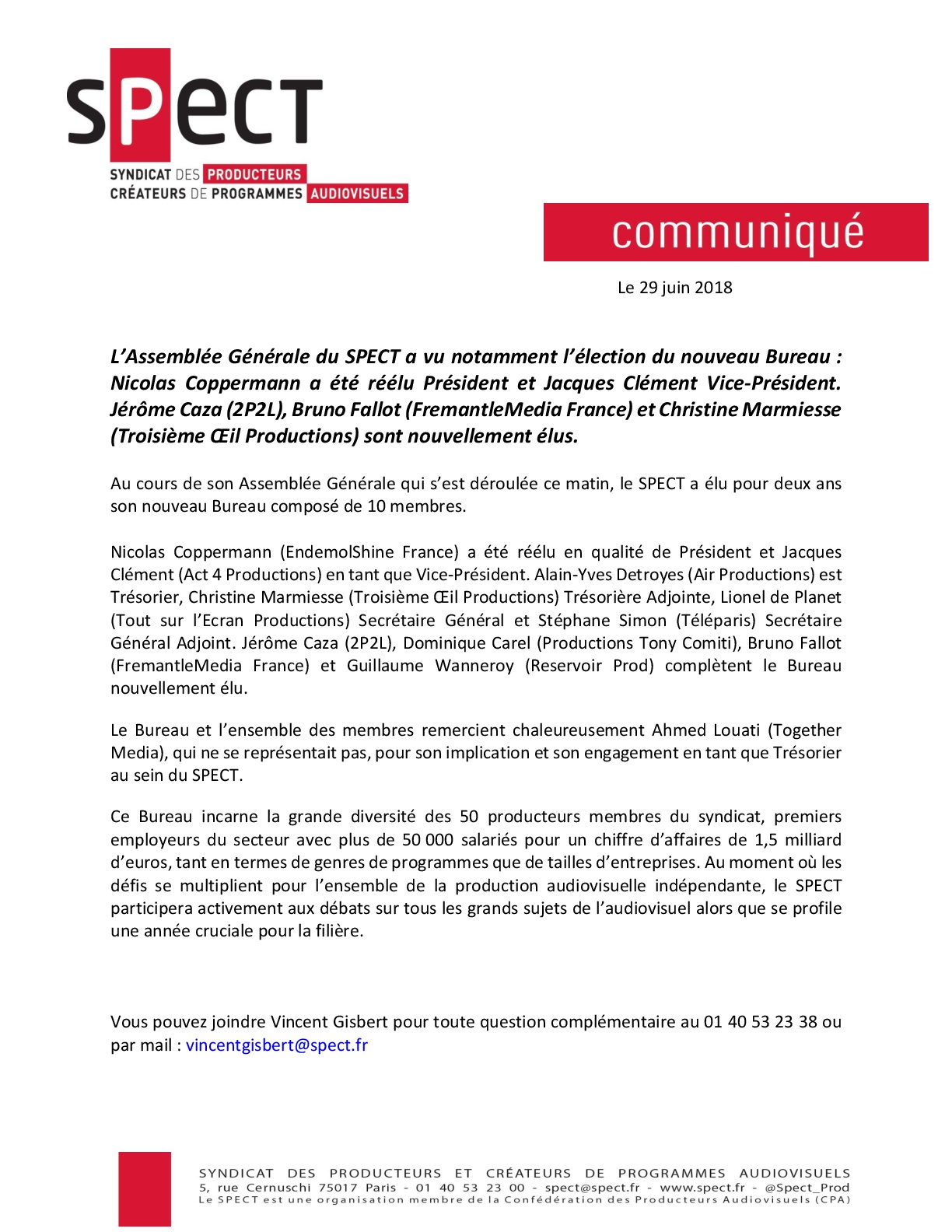 SPECT
SYNDICAT DES PRODUCTEURS CRÉATEURS DE PROGRAMMES AUDIOVISUELS

communiqué

Le 29 juin 2018

L'Assemblée Générale du SPECT a vu notamment l'élection du nouveau Bureau : Nicolas Coppermann a été réélu Président et Jacques Clément Vice-Président. Jérôme Caza (2P2L), Bruno Fallot (FremantleMedia France) et Christine Marmiesse (Troisième Œil Productions) sont nouvellement élus.

Au cours de son Assemblée Générale qui s'est déroulée ce matin, le SPECT a élu pour deux ans son nouveau Bureau composé de 10 membres.

Nicolas Coppermann (EndemolShine France) a été réélu en qualité de Président et Jacques Clément (Act 4 Productions) en tant que Vice-Président. Alain-Yves Detroyes (Air Productions) est Trésorier, Christine Marmiesse (Troisième Œil Productions) Trésorière Adjointe, Lionel de Planet (Tout sur l'Ecran Productions) Secrétaire Général et Stéphane Simon (Téléparis) Secrétaire Général Adjoint. Jérôme Caza (2P2L), Dominique Carel (Productions Tony Comiti), Bruno Fallot (FremantleMedia France) et Guillaume Wanneroy (Reservoir Prod) complètent le Bureau nouvellement élu.

Le Bureau et l'ensemble des membres remercient chaleureusement Ahmed Louati (Together Media), qui ne se représentait pas, pour son implication et son engagement en tant que Trésorier au sein du SPECT.

Ce Bureau incarne la grande diversité des 50 producteurs membres du syndicat, premiers employeurs du secteur avec plus de 50 000 salariés pour un chiffre d'affaires de 1,5 milliard d'euros, tant en termes de genres de programmes que de tailles d'entreprises. Au moment où les défis se multiplient pour l'ensemble de la production audiovisuelle indépendante, le SPECT participera activement aux débats sur tous les grands sujets de l'audiovisuel alors que se profile une année cruciale pour la filière.

Vous pouvez joindre Vincent Gisbert pour toute question complémentaire au 01 40 53 23 38 ou par mail : vincentgisbert@spect.fr

SYNDICAT DES PRODUCTEURS ET CRÉATEURS DE PROGRAMMES AUDIOVISUELS
5, rue Cernuschi 75017 Paris - 01 40 53 23 00 - spect@spect.fr - www.spect.fr - @Spect_Prod
Le SPECT est une organisation membre de la Confédération des Producteurs Audiovisuels (CPA)